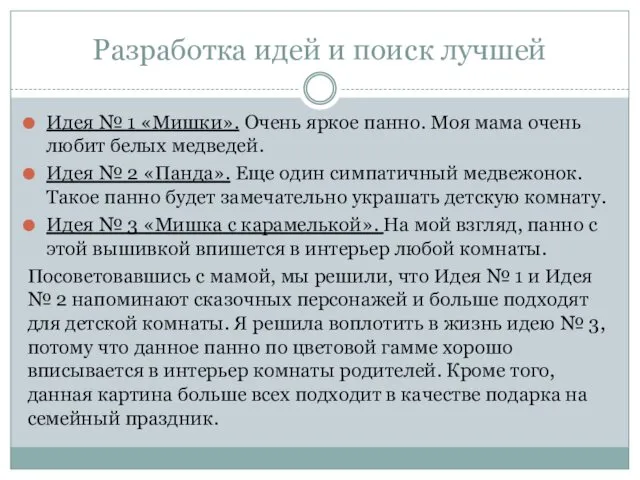 Разработка идей и поиск лучшей

Идея № 1 «Мишки». Очень яркое панно. Моя мама очень любит белых медведей.

Идея № 2 «Панда». Еще один симпатичный медвежонок. Такое панно будет замечательно украшать детскую комнату.

Идея № 3 «Мишка с карамелькой». На мой взгляд, панно с этой вышивкой впишется в интерьер любой комнаты.

Посоветовавшись с мамой, мы решили, что Идея № 1 и Идея № 2 напоминают сказочных персонажей и больше подходят для детской комнаты. Я решила воплотить в жизнь идею № 3, потому что данное панно по цветовой гамме хорошо вписывается в интерьер комнаты родителей. Кроме того, данная картина больше всех подходит в качестве подарка на семейный праздник.